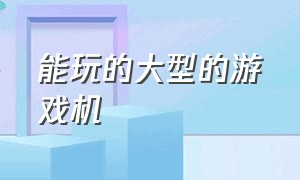 能玩的大型的游戏机